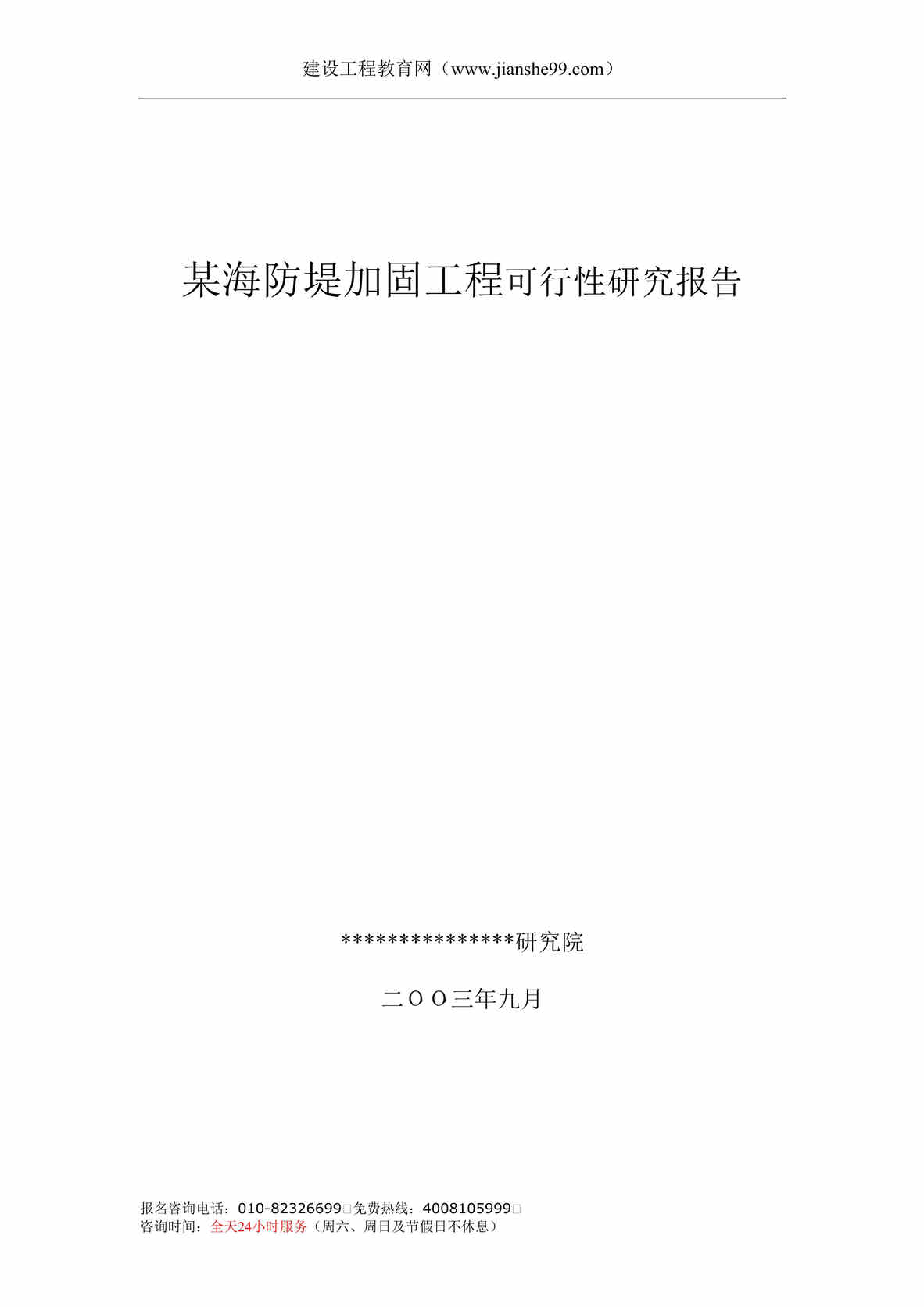 建设工程教育网（www.jianshe99.com）

某海防堤加固工程可行性研究报告

***************研究院

二ＯＯ三年九月

报名咨询电话：010-82326699□免费热线：4008105999□
咨询时间：全天24小时服务（周六、周日及节假日不休息）